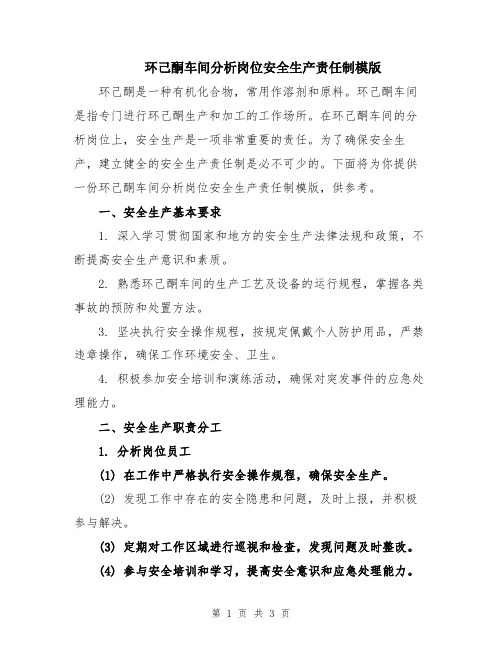 环己酮车间分析岗位安全生产责任制模版

环己酮是一种有机化合物，常用作溶剂和原料。环己酮车间是指专门进行环己酮生产和加工的工作场所。在环己酮车间的分析岗位上，安全生产是一项非常重要的责任。为了确保安全生产，建立健全的安全生产责任制是必不可少的。下面将为你提供一份环己酮车间分析岗位安全生产责任制模版，供参考。

一、安全生产基本要求

1. 深入学习贯彻国家和地方的安全生产法律法规和政策，不断提高安全生产意识和素质。

2. 熟悉环己酮车间的生产工艺及设备的运行规程，掌握各类事故的预防和处置方法。

3. 坚决执行安全操作规程，按规定佩戴个人防护用品，严禁违章操作，确保工作环境安全、卫生。

4. 积极参加安全培训和演练活动，确保对突发事件的应急处理能力。

二、安全生产职责分工

1. 分析岗位员工

(1) 在工作中严格执行安全操作规程，确保安全生产。

(2) 发现工作中存在的安全隐患和问题，及时上报，并积极参与解决。

(3) 定期对工作区域进行巡视和检查，发现问题及时整改。

(4) 参与安全培训和学习，提高安全意识和应急处理能力。

第 1 页 共 3 页